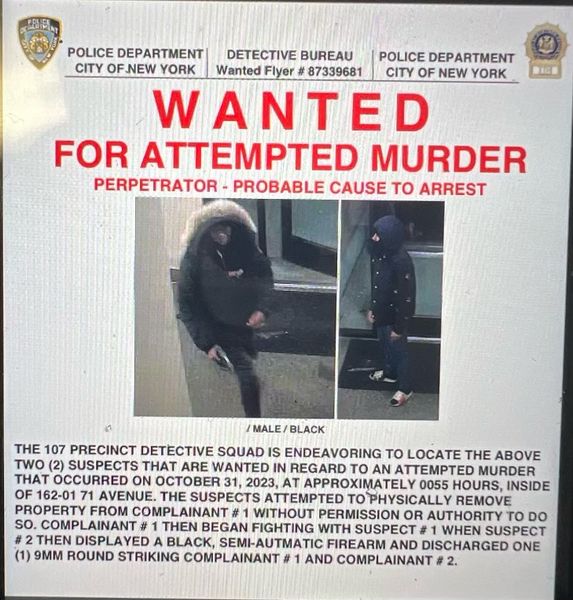 POLICE DEPARTMENT
CITY OF NEW YORK

DETECTIVE BUREAU
Wanted Flyer # 87339681

POLICE DEPARTMENT
CITY OF NEW YORK

WANTED
FOR ATTEMPTED MURDER
PERPETRATOR - PROBABLE CAUSE TO ARREST

/ MALE / BLACK

THE 107 PRECINCT DETECTIVE SQUAD IS ENDEAVORING TO LOCATE THE ABOVE TWO (2) SUSPECTS THAT ARE WANTED IN REGARD TO AN ATTEMPTED MURDER THAT OCCURRED ON OCTOBER 31, 2023, AT APPROXIMATELY 0055 HOURS, INSIDE OF 162-01 71 AVENUE. THE SUSPECTS ATTEMPTED TO PHYSICALLY REMOVE PROPERTY FROM COMPLAINANT # 1 WITHOUT PERMISSION OR AUTHORITY TO DO SO. COMPLAINANT # 1 THEN BEGAN FIGHTING WITH SUSPECT # 1 WHEN SUSPECT # 2 THEN DISPLAYED A BLACK, SEMI-AUTMATIC FIREARM AND DISCHARGED ONE (1) 9MM ROUND STRIKING COMPLAINANT # 1 AND COMPLAINANT # 2.